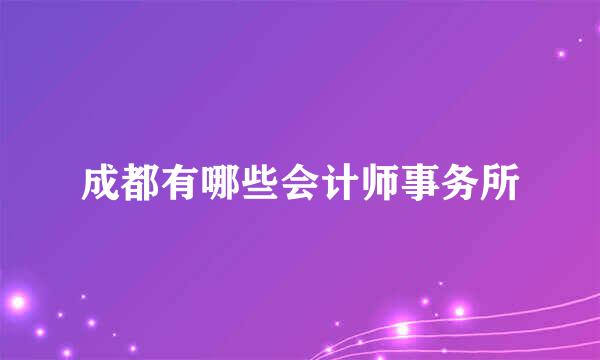 成都有哪些会计师事务所